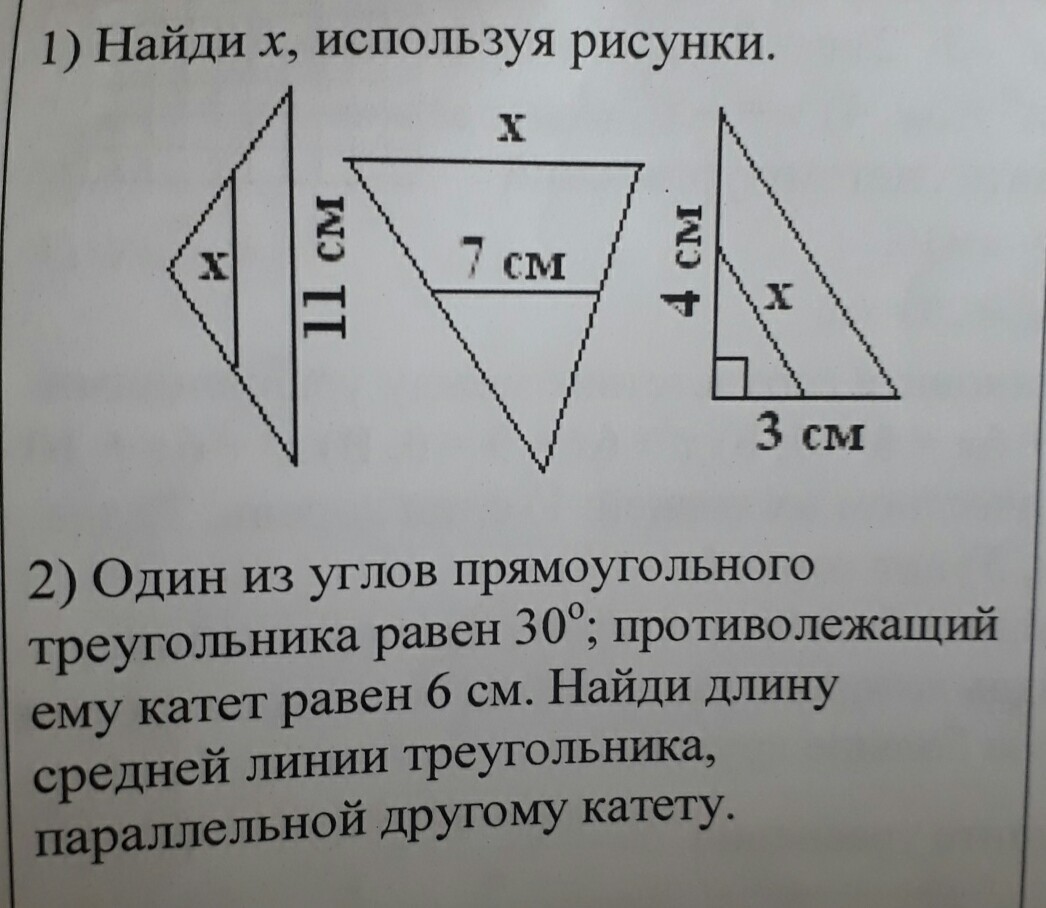 1) Найди x, используя рисунки.

x

11 см

x

7 см

4 см

x

3 см

2) Один из углов прямоугольного треугольника равен 30°; противолежащий ему катет равен 6 см. Найди длину средней линии треугольника, параллельной другому катету.